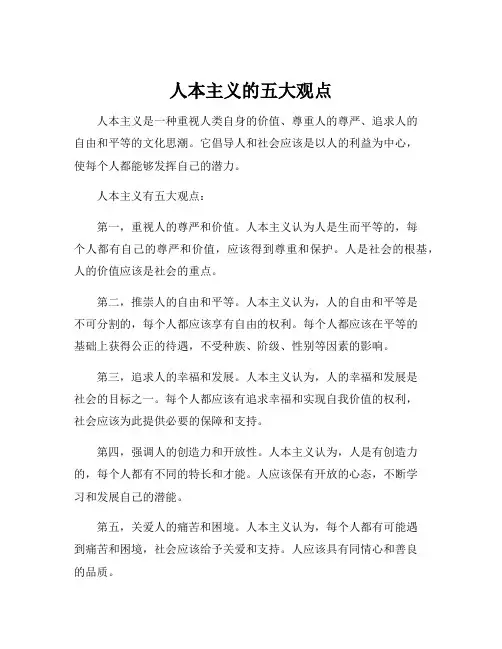 人本主义的五大观点

人本主义是一种重视人类自身的价值、尊重人的尊严、追求人的自由和平等的文化思潮。它倡导人和社会应该是以人的利益为中心，使每个人都能够发挥自己的潜力。

人本主义有五大观点：

第一，重视人的尊严和价值。人本主义认为人是生而平等的，每个人都有自己的尊严和价值，应该得到尊重和保护。人是社会的根基，人的价值应该是社会的重点。

第二，推崇人的自由和平等。人本主义认为，人的自由和平等是不可分割的，每个人都应该享有自由的权利。每个人都应该在平等的基础上获得公正的待遇，不受种族、阶级、性别等因素的影响。

第三，追求人的幸福和发展。人本主义认为，人的幸福和发展是社会的目标之一。每个人都应该有追求幸福和实现自我价值的权利，社会应该为此提供必要的保障和支持。

第四，强调人的创造力和开放性。人本主义认为，人是有创造力的，每个人都有不同的特长和才能。人应该保有开放的心态，不断学习和发展自己的潜能。

第五，关爱人的痛苦和困境。人本主义认为，每个人都有可能遇到痛苦和困境，社会应该给予关爱和支持。人应该具有同情心和善良的品质。